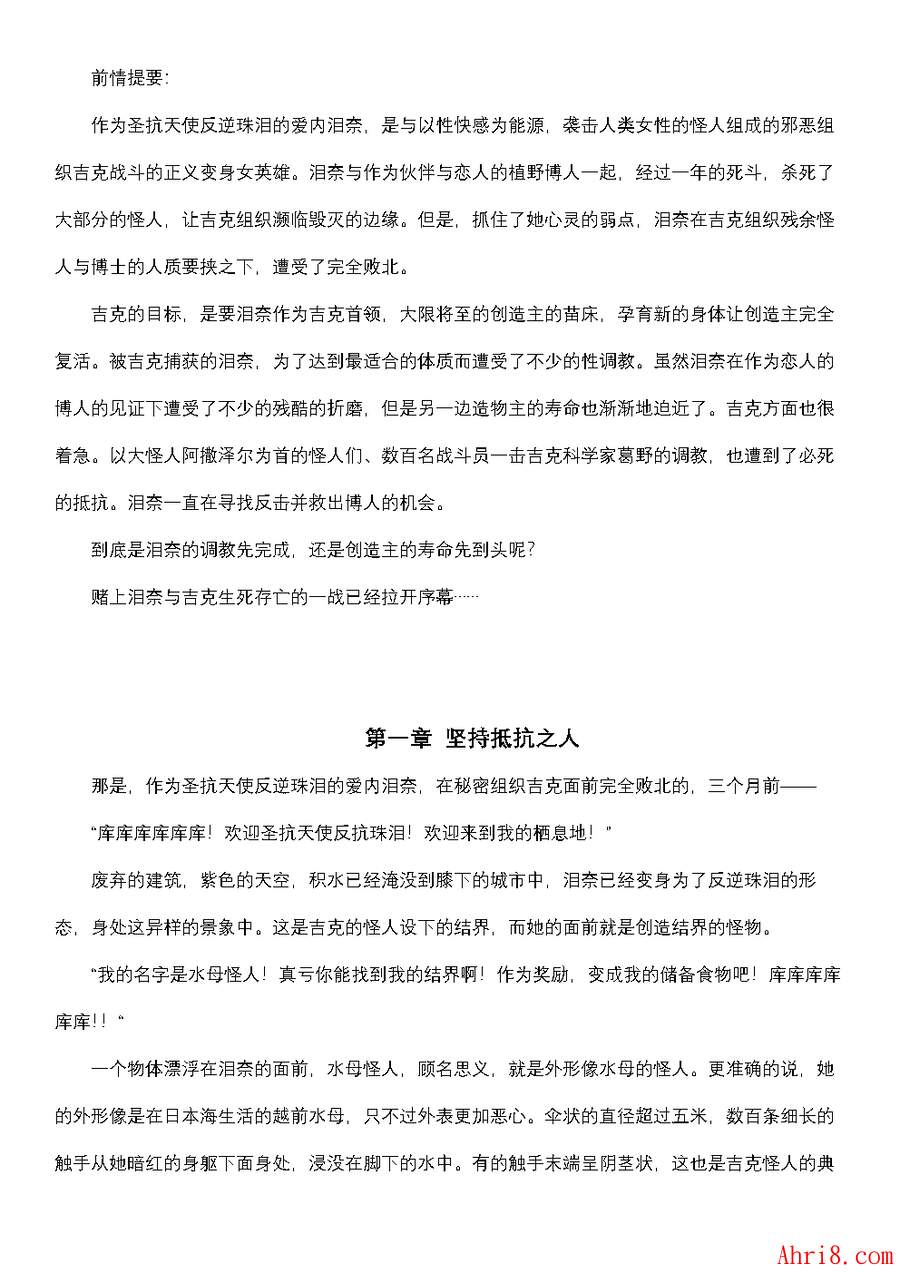 前情提要：

作为圣抗天使反逆珠泪的爱内泪奈，是与以性快感为能源，袭击人类女性的怪人组成的邪恶组织吉克战斗的正义变身女英雄。泪奈与作为伙伴与恋人的植野博人一起，经过一年的死斗，杀死了大部分的怪人，让吉克组织濒临毁灭的边缘。但是，抓住了她心灵的弱点，泪奈在吉克组织残余怪人与博士的人质要挟之下，遭受了完全败北。

吉克的目标，是要泪奈作为吉克首领，大限将至的创造主的苗床，孕育新的身体让创造主完全复活。被吉克捕获的泪奈，为了达到最适合的体质而遭受了不少的性调教。虽然泪奈在作为恋人的博人的见证下遭受了不少的残酷的折磨，但是另一边造物主的寿命也渐渐地迫近了。吉克方面也很着急。以大怪人阿撒泽尔为首的怪人们、数百名战斗员一击吉克科学家葛野的调教，也遭到了必死的抵抗。泪奈一直在寻找反击并救出博人的机会。

到底是泪奈的调教先完成，还是创造主的寿命先到头呢？

赌上泪奈与吉克生死存亡的一战已经拉开序幕……

第一章 坚持抵抗之人

那是，作为圣抗天使反逆珠泪的爱内泪奈，在秘密组织吉克面前完全败北的，三个月前——

"库库库库库库！欢迎圣抗天使反抗珠泪！欢迎来到我的栖息地！"

废弃的建筑，紫色的天空，积水已经淹没到膝下的城市中，泪奈已经变身为了反逆珠泪的形态，身处这异样的景象中。这是吉克的怪人设下的结界，而她的面前就是创造结界的怪物。

"我的名字是水母怪人！真亏你能找到我的结界啊！作为奖励，变成我的储备食物吧！库库库库库库！！"

一个物体漂浮在泪奈的面前，水母怪人，顾名思义，就是外形像水母的怪人。更准确的说，她的外形像是在日本海生活的越前水母，只不过外表更加恶心。伞状的直径超过五米，数百条细长的触手从她暗红的身躯下面身处，浸没在脚下的水中。有的触手末端呈阴茎状，这也是吉克怪人的典

Ahri8.com